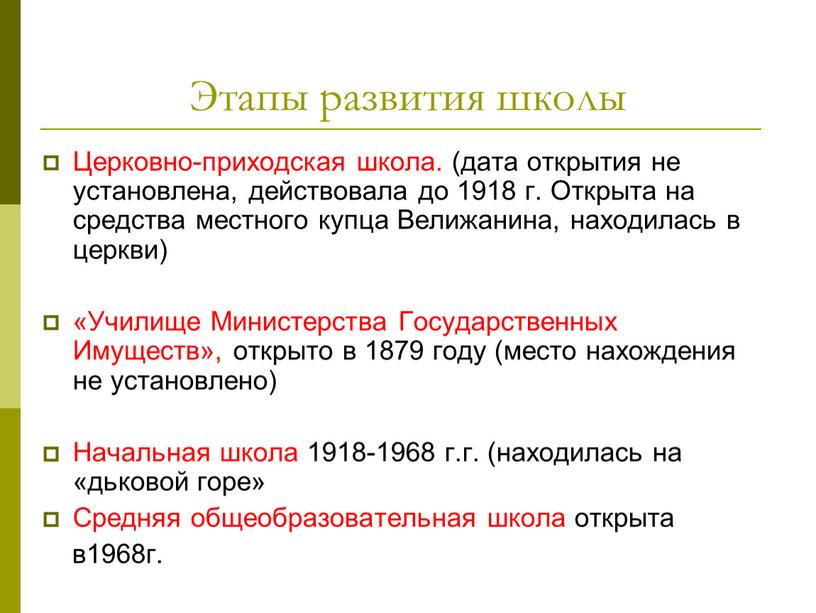 Этапы развития школы

Церковно-приходская школа. (дата открытия не установлена, действовала до 1918 г. Открыта на средства местного купца Велижанина, находилась в церкви)

«Училище Министерства Государственных Имуществ», открыто в 1879 году (место нахождения не установлено)

Начальная школа 1918-1968 г.г. (находилась на «дьковой горе»

Средняя общеобразовательная школа открыта в1968г.